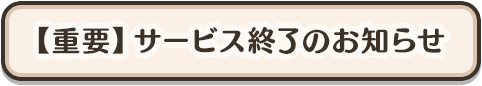 【重要】サービス終了のお知らせ